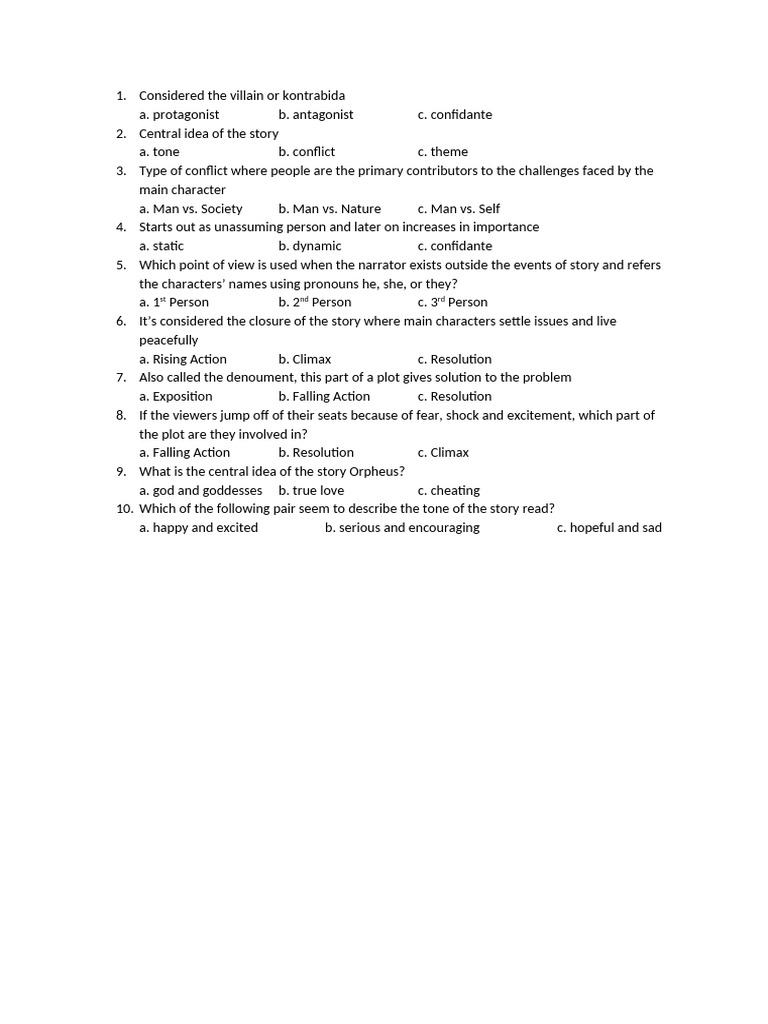 1. Considered the villain or kontrabida
a. protagonist b. antagonist c. confidante
2. Central idea of the story
a. tone b. conflict c. theme
3. Type of conflict where people are the primary contributors to the challenges faced by the main character
a. Man vs. Society b. Man vs. Nature c. Man vs. Self
4. Starts out as unassuming person and later on increases in importance
a. static b. dynamic c. confidante
5. Which point of view is used when the narrator exists outside the events of story and refers the characters' names using pronouns he, she, or they?
a. 1$^{st}$ Person b. 2$^{nd}$ Person c. 3$^{rd}$ Person
6. It's considered the closure of the story where main characters settle issues and live peacefully
a. Rising Action b. Climax c. Resolution
7. Also called the denoument, this part of a plot gives solution to the problem
a. Exposition b. Falling Action c. Resolution
8. If the viewers jump off of their seats because of fear, shock and excitement, which part of the plot are they involved in?
a. Falling Action b. Resolution c. Climax
9. What is the central idea of the story Orpheus?
a. god and goddesses b. true love c. cheating
10. Which of the following pair seem to describe the tone of the story read?
a. happy and excited b. serious and encouraging c. hopeful and sad